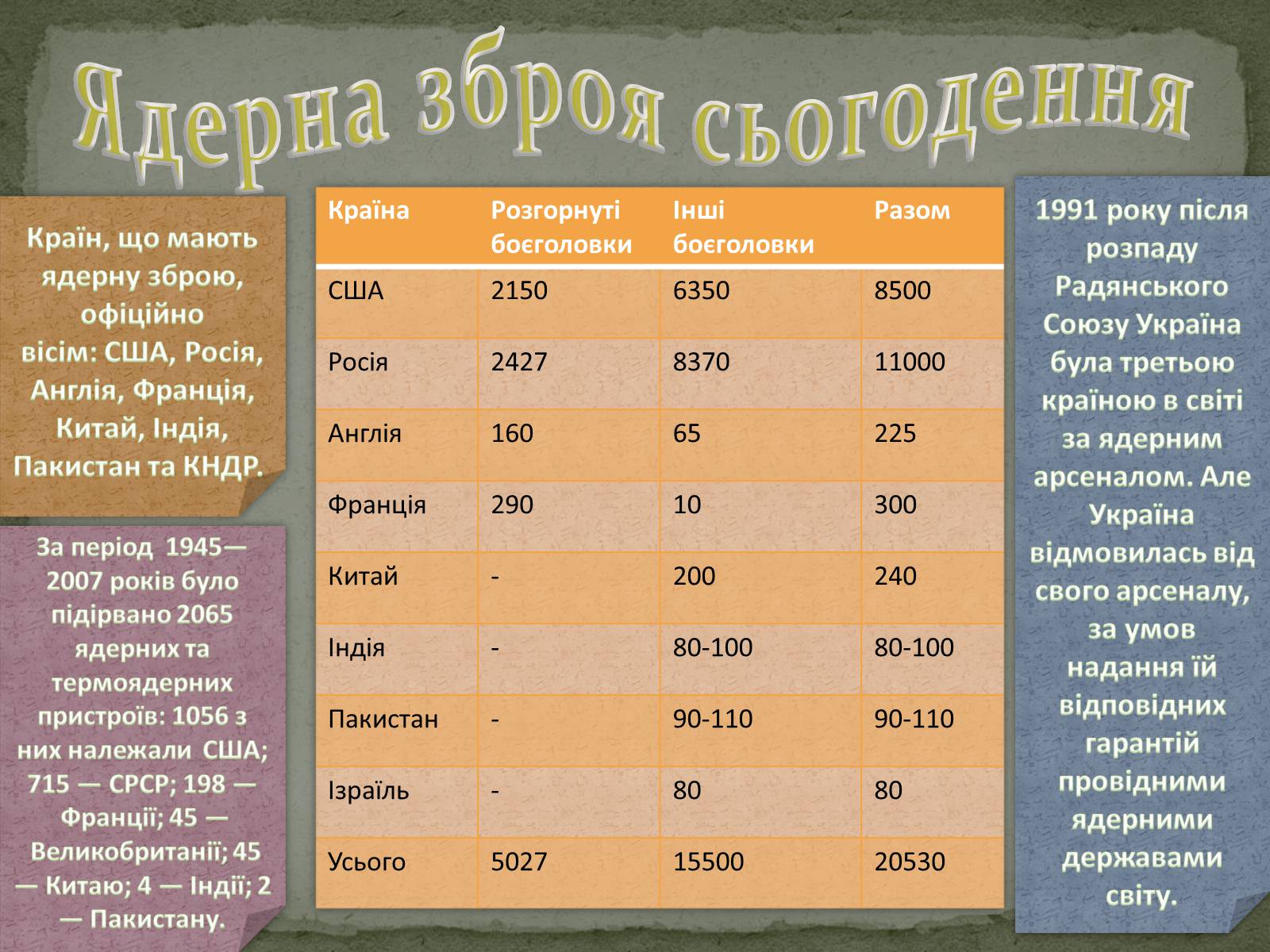 Ядерна зброя сьогодення

Країн, що мають ядерну зброю, офіційно вісім: США, Росія, Англія, Франція, Китай, Індія, Пакистан та КНДР.

За період 1945—2007 років було підірвано 2065 ядерних та термоядерних пристроїв: 1056 з них належали США; 715 — СРСР; 198 — Франції; 45 — Великобританії; 45 — Китаю; 4 — Індії; 2 — Пакистану.

| Країна | Розгорнуті боєголовки | Інші боєголовки | Разом |
|---|---|---|---|
| США | 2150 | 6350 | 8500 |
| Росія | 2427 | 8370 | 11000 |
| Англія | 160 | 65 | 225 |
| Франція | 290 | 10 | 300 |
| Китай | - | 200 | 240 |
| Індія | - | 80-100 | 80-100 |
| Пакистан | - | 90-110 | 90-110 |
| Ізраїль | - | 80 | 80 |
| Усього | 5027 | 15500 | 20530 |

1991 року після розпаду Радянського Союзу Україна була третьою країною в світі за ядерним арсеналом. Але Україна відмовилась від свого арсеналу, за умов надання їй відповідних гарантій провідними ядерними державами світу.